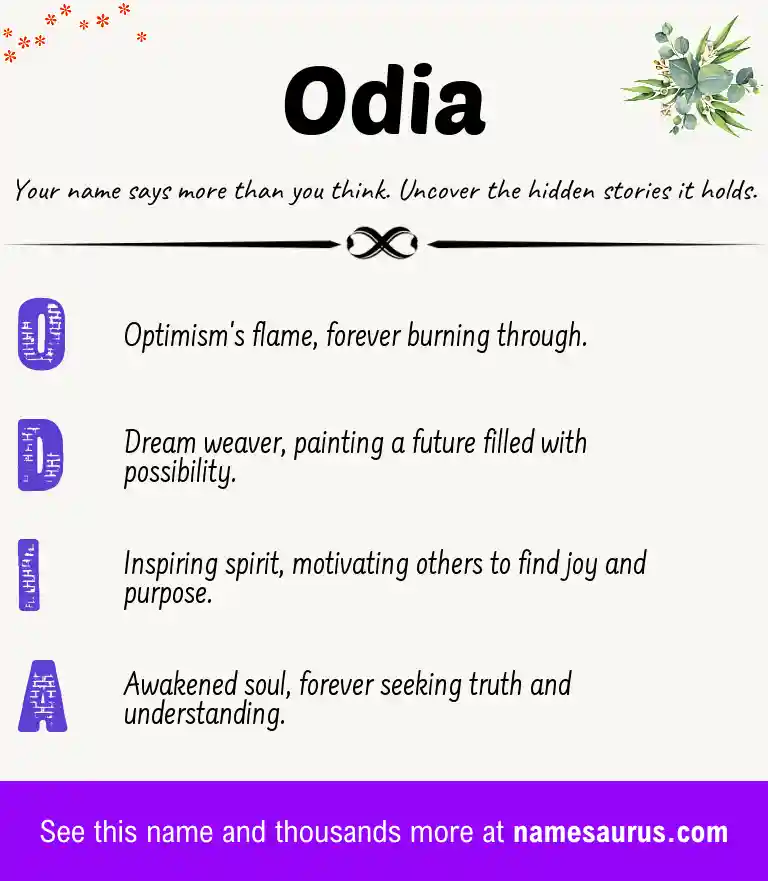 Odia

Your name says more than you think. Uncover the hidden stories it holds.

O Optimism's flame, forever burning through.

D Dream weaver, painting a future filled with possibility.

I Inspiring spirit, motivating others to find joy and purpose.

A Awakened soul, forever seeking truth and understanding.

See this name and thousands more at namesaurus.com